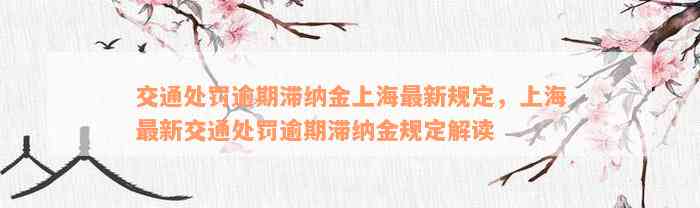 交通处罚逾期滞纳金上海最新规定，上海最新交通处罚逾期滞纳金规定解读